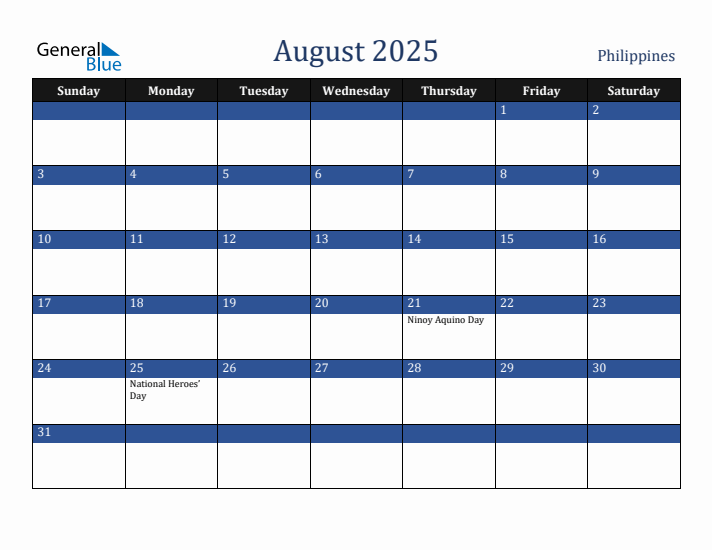 General Blue

August 2025

Philippines

| Sunday | Monday | Tuesday | Wednesday | Thursday | Friday | Saturday |
|---|---|---|---|---|---|---|
| | | | | | 1 | 2 |
| 3 | 4 | 5 | 6 | 7 | 8 | 9 |
| 10 | 11 | 12 | 13 | 14 | 15 | 16 |
| 17 | 18 | 19 | 20 | 21 Ninoy Aquino Day | 22 | 23 |
| 24 | 25 National Heroes' Day | 26 | 27 | 28 | 29 | 30 |
| 31 | | | | | | |